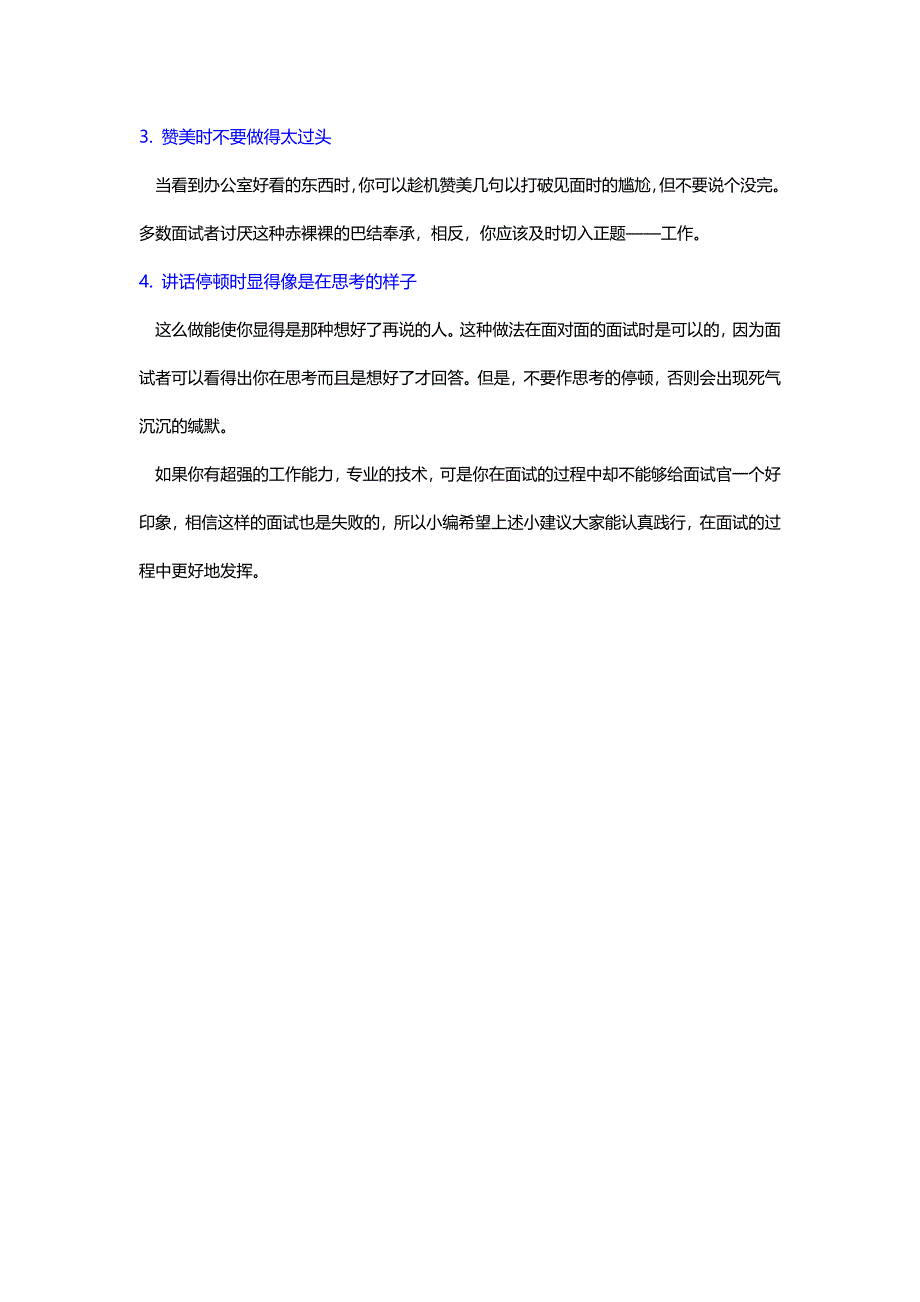 3. 赞美时不要做得太过头

当看到办公室好看的东西时，你可以趁机赞美几句以打破见面时的尴尬，但不要说个没完。多数面试者讨厌这种赤裸裸的巴结奉承，相反，你应该及时切入正题——工作。

4. 讲话停顿时显得像是在思考的样子

这么做能使你显得是那种想好了再说的人。这种做法在面对面的面试时是可以的，因为面试者可以看得出你在思考而且是想好了才回答。但是，不要作思考的停顿，否则会出现死气沉沉的缄默。

如果你有超强的工作能力，专业的技术，可是你在面试的过程中却不能够给面试官一个好印象，相信这样的面试也是失败的，所以小编希望上述小建议大家能认真践行，在面试的过程中更好地发挥。